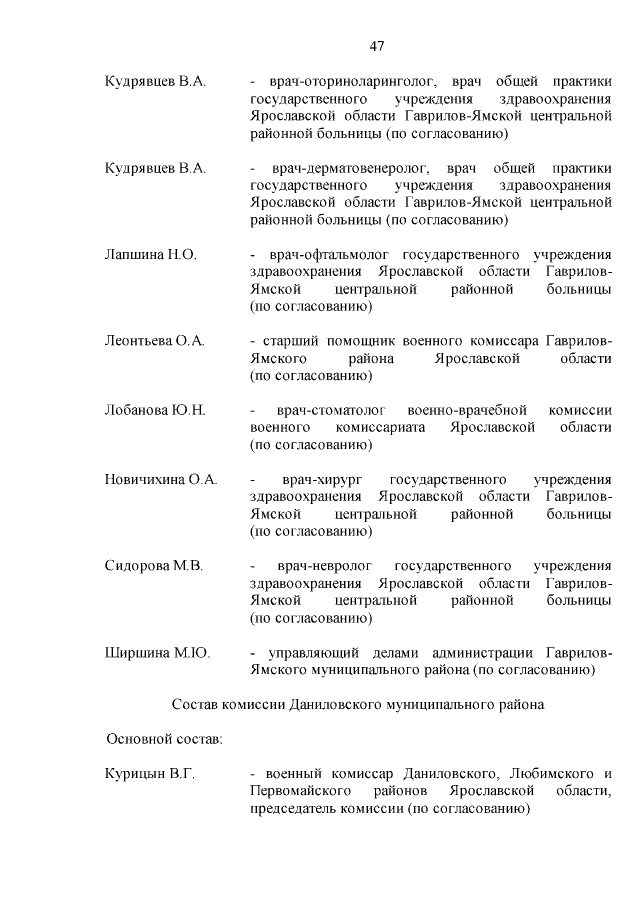 47

Кудрявцев В.А. - врач-оториноларинголог, врач общей практики государственного учреждения здравоохранения Ярославской области Гаврилов-Ямской центральной районной больницы (по согласованию)

Кудрявцев В.А. - врач-дерматовенеролог, врач общей практики государственного учреждения здравоохранения Ярославской области Гаврилов-Ямской центральной районной больницы (по согласованию)

Лапшина Н.О. - врач-офтальмолог государственного учреждения здравоохранения Ярославской области Гаврилов-Ямской центральной районной больницы (по согласованию)

Леонтьева О.А. - старший помощник военного комиссара Гаврилов-Ямского района Ярославской области (по согласованию)

Лобанова Ю.Н. - врач-стоматолог военно-врачебной комиссии военного комиссариата Ярославской области (по согласованию)

Новичихина О.А. - врач-хирург государственного учреждения здравоохранения Ярославской области Гаврилов-Ямской центральной районной больницы (по согласованию)

Сидорова М.В. - врач-невролог государственного учреждения здравоохранения Ярославской области Гаврилов-Ямской центральной районной больницы (по согласованию)

Ширшина М.Ю. - управляющий делами администрации Гаврилов-Ямского муниципального района (по согласованию)

Состав комиссии Даниловского муниципального района

Основной состав:

Курицын В.Г. - военный комиссар Даниловского, Любимского и Первомайского районов Ярославской области, председатель комиссии (по согласованию)